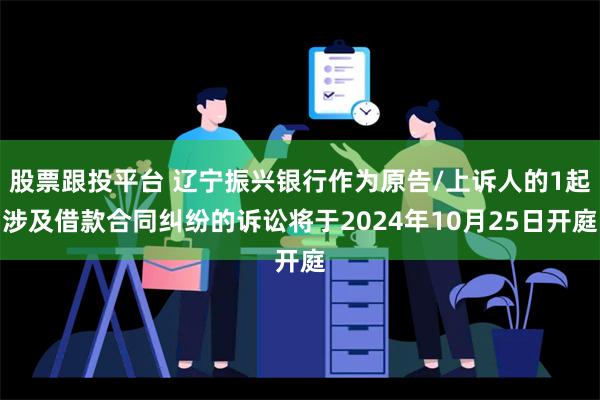 股票跟投平台 辽宁振兴银行作为原告/上诉人的1起涉及借款合同纠纷的诉讼将于2024年10月25日开庭开庭